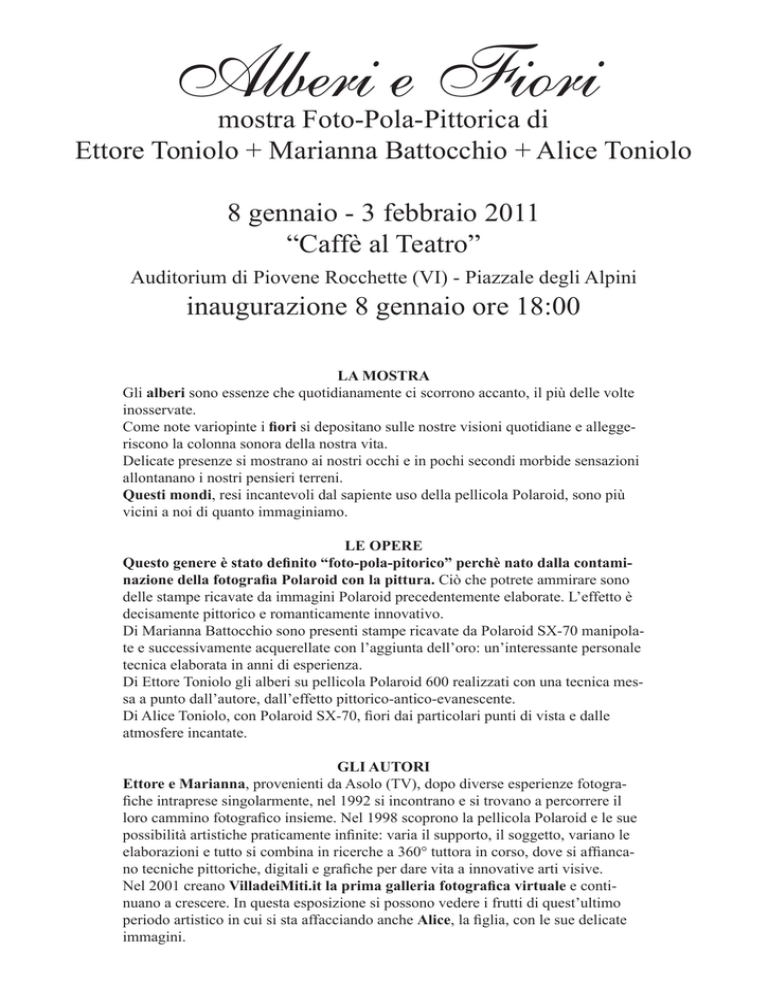 Alberi e Fiori
mostra Foto-Pola-Pittorica di
Ettore Toniolo + Marianna Battocchio + Alice Toniolo

8 gennaio - 3 febbraio 2011
“Caffè al Teatro”
Auditorium di Piovene Rocchette (VI) - Piazzale degli Alpini
inaugurazione 8 gennaio ore 18:00

LA MOSTRA
Gli alberi sono essenze che quotidianamente ci scorrono accanto, il più delle volte inosservate.
Come note variopinte i fiori si depositano sulle nostre visioni quotidiane e alleggeriscono la colonna sonora della nostra vita.
Delicate presenze si mostrano ai nostri occhi e in pochi secondi morbide sensazioni allontanano i nostri pensieri terreni.
Questi mondi, resi incantevoli dal sapiente uso della pellicola Polaroid, sono più vicini a noi di quanto immaginiamo.

LE OPERE
Questo genere è stato definito “foto-pola-pitorico” perchè nato dalla contaminazione della fotografia Polaroid con la pittura. Ciò che potrete ammirare sono delle stampe ricavate da immagini Polaroid precedentemente elaborate. L’effetto è decisamente pittorico e romanticamente innovativo.
Di Marianna Battocchio sono presenti stampe ricavate da Polaroid SX-70 manipolate e successivamente acquerellate con l’aggiunta dell’oro: un’interessante personale tecnica elaborata in anni di esperienza.
Di Ettore Toniolo gli alberi su pellicola Polaroid 600 realizzati con una tecnica messa a punto dall’autore, dall’effetto pittorico-antico-evanescente.
Di Alice Toniolo, con Polaroid SX-70, fiori dai particolari punti di vista e dalle atmosfere incantate.

GLI AUTORI
Ettore e Marianna, provenienti da Asolo (TV), dopo diverse esperienze fotografiche intraprese singolarmente, nel 1992 si incontrano e si trovano a percorrere il loro cammino fotografico insieme. Nel 1998 scoprono la pellicola Polaroid e le sue possibilità artistiche praticamente infinite: varia il supporto, il soggetto, variano le elaborazioni e tutto si combina in ricerche a 360° tuttora in corso, dove si affiancano tecniche pittoriche, digitali e grafiche per dare vita a innovative arti visive.
Nel 2001 creano VilladeiMiti.it la prima galleria fotografica virtuale e continuano a crescere. In questa esposizione si possono vedere i frutti di quest’ultimo periodo artistico in cui si sta affacciando anche Alice, la figlia, con le sue delicate immagini.